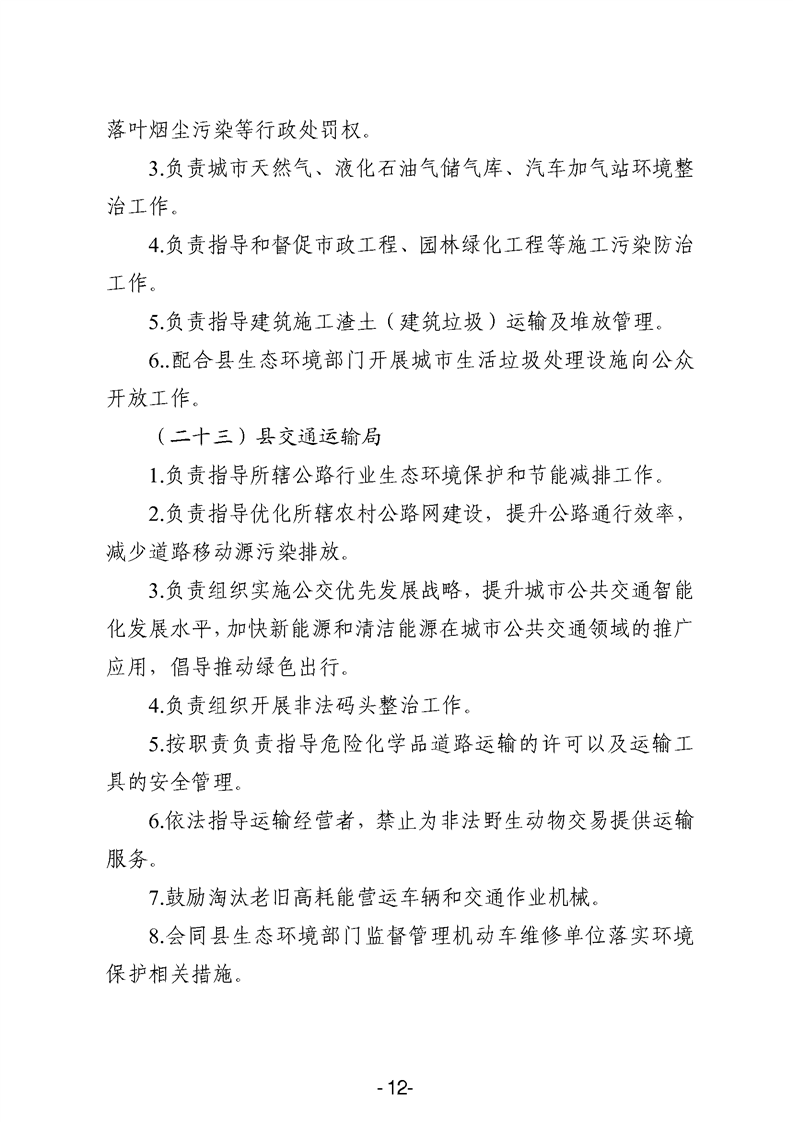 落叶烟尘污染等行政处罚权。

3.负责城市天然气、液化石油气储气库、汽车加气站环境整治工作。

4.负责指导和督促市政工程、园林绿化工程等施工污染防治工作。

5.负责指导建筑施工渣土（建筑垃圾）运输及堆放管理。

6..配合县生态环境部门开展城市生活垃圾处理设施向公众开放工作。

（二十三）县交通运输局

1.负责指导所辖公路行业生态环境保护和节能减排工作。

2.负责指导优化所辖农村公路网建设，提升公路通行效率，减少道路移动源污染排放。

3.负责组织实施公交优先发展战略，提升城市公共交通智能化发展水平，加快新能源和清洁能源在城市公共交通领域的推广应用，倡导推动绿色出行。

4.负责组织开展非法码头整治工作。

5.按职责负责指导危险化学品道路运输的许可以及运输工具的安全管理。

6.依法指导运输经营者，禁止为非法野生动物交易提供运输服务。

7.鼓励淘汰老旧高耗能营运车辆和交通作业机械。

8.会同县生态环境部门监督管理机动车维修单位落实环境保护相关措施。

-12-